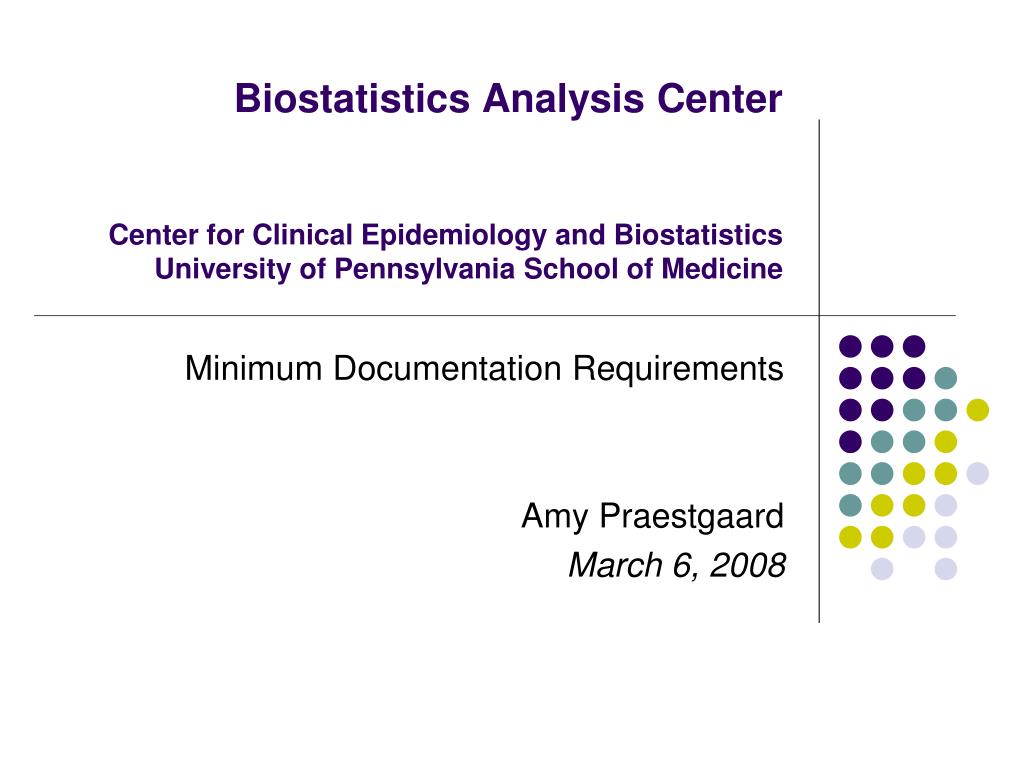 Biostatistics Analysis Center

Center for Clinical Epidemiology and Biostatistics
University of Pennsylvania School of Medicine

Minimum Documentation Requirements

Amy Praestgaard
March 6, 2008